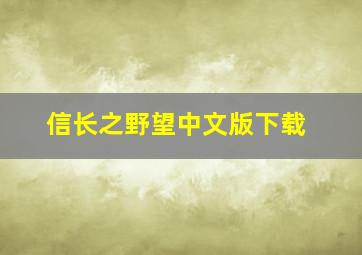 信长之野望中文版下载